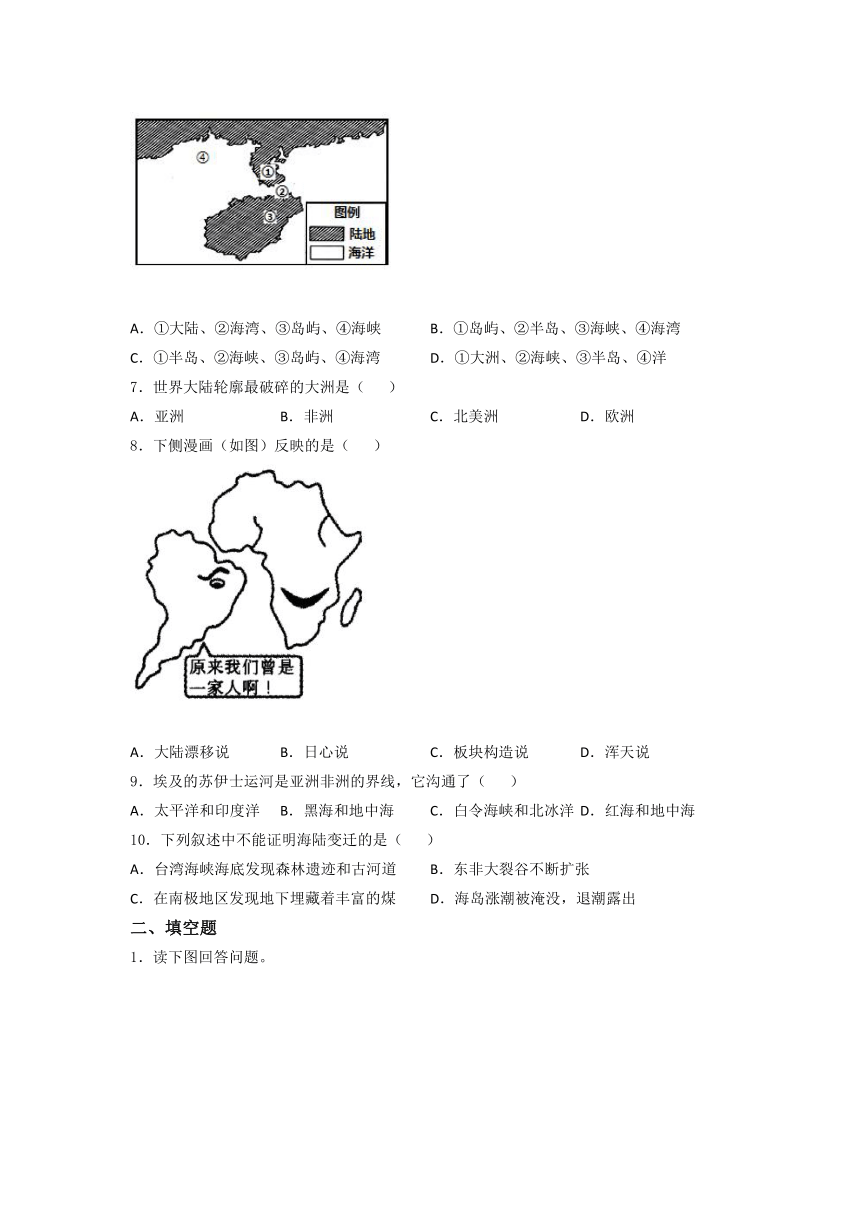 ④
①
②
③
图例
陆地
海洋

A．①大陆、②海湾、③岛屿、④海峡　　B．①岛屿、②半岛、③海峡、④海湾
C．①半岛、②海峡、③岛屿、④海湾　　D．①大洲、②海峡、③半岛、④洋

7．世界大陆轮廓最破碎的大洲是（　　）
A．亚洲　　B．非洲　　C．北美洲　　D．欧洲

8．下侧漫画（如图）反映的是（　　）

原来我们曾是一家人啊！

A．大陆漂移说　　B．日心说　　C．板块构造说　　D．浑天说

9．埃及的苏伊士运河是亚洲非洲的界线，它沟通了（　　）
A．太平洋和印度洋　B．黑海和地中海　C．白令海峡和北冰洋　D．红海和地中海

10．下列叙述中不能证明海陆变迁的是（　　）
A．台湾海峡海底发现森林遗迹和古河道　　B．东非大裂谷不断扩张
C．在南极地区发现地下埋藏着丰富的煤　　D．海岛涨潮被淹没，退潮露出

二、填空题
1．读下图回答问题。